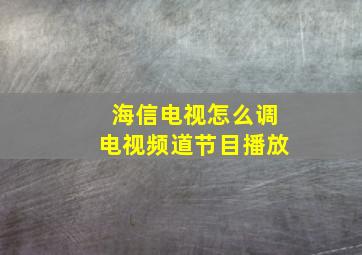 海信电视怎么调
电视频道节目播放